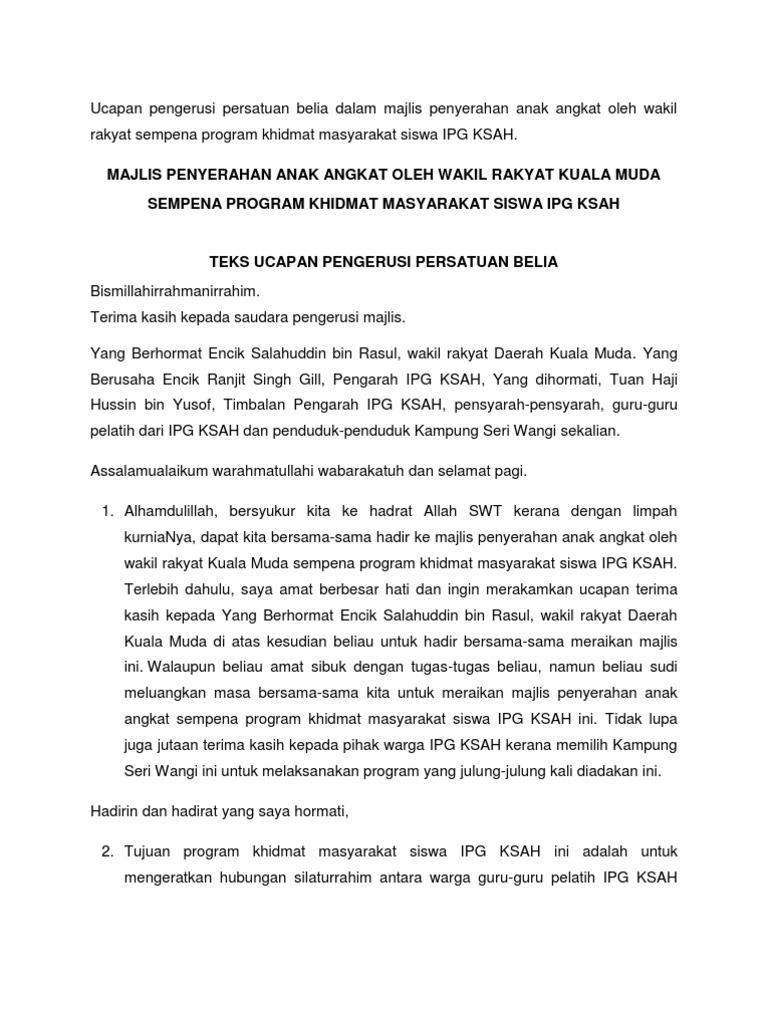 Ucapan pengerusi persatuan belia dalam majlis penyerahan anak angkat oleh wakil rakyat sempena program khidmat masyarakat siswa IPG KSAH.

MAJLIS PENYERAHAN ANAK ANGKAT OLEH WAKIL RAKYAT KUALA MUDA SEMPENA PROGRAM KHIDMAT MASYARAKAT SISWA IPG KSAH

TEKS UCAPAN PENGERUSI PERSATUAN BELIA

Bismillahirrahmanirrahim.
Terima kasih kepada saudara pengerusi majlis.

Yang Berhormat Encik Salahuddin bin Rasul, wakil rakyat Daerah Kuala Muda. Yang Berusaha Encik Ranjit Singh Gill, Pengarah IPG KSAH, Yang dihormati, Tuan Haji Hussin bin Yusof, Timbalan Pengarah IPG KSAH, pensyarah-pensyarah, guru-guru pelatih dari IPG KSAH dan penduduk-penduduk Kampung Seri Wangi sekalian.

Assalamualaikum warahmatullahi wabarakatuh dan selamat pagi.

1. Alhamdulillah, bersyukur kita ke hadrat Allah SWT kerana dengan limpah kurniaNya, dapat kita bersama-sama hadir ke majlis penyerahan anak angkat oleh wakil rakyat Kuala Muda sempena program khidmat masyarakat siswa IPG KSAH. Terlebih dahulu, saya amat berbesar hati dan ingin merakamkan ucapan terima kasih kepada Yang Berhormat Encik Salahuddin bin Rasul, wakil rakyat Daerah Kuala Muda di atas kesudian beliau untuk hadir bersama-sama meraikan majlis ini. Walaupun beliau amat sibuk dengan tugas-tugas beliau, namun beliau sudi meluangkan masa bersama-sama kita untuk meraikan majlis penyerahan anak angkat sempena program khidmat masyarakat siswa IPG KSAH ini. Tidak lupa juga jutaan terima kasih kepada pihak warga IPG KSAH kerana memilih Kampung Seri Wangi ini untuk melaksanakan program yang julung-julung kali diadakan ini.

Hadirin dan hadirat yang saya hormati,

2. Tujuan program khidmat masyarakat siswa IPG KSAH ini adalah untuk mengeratkan hubungan silaturrahim antara warga guru-guru pelatih IPG KSAH